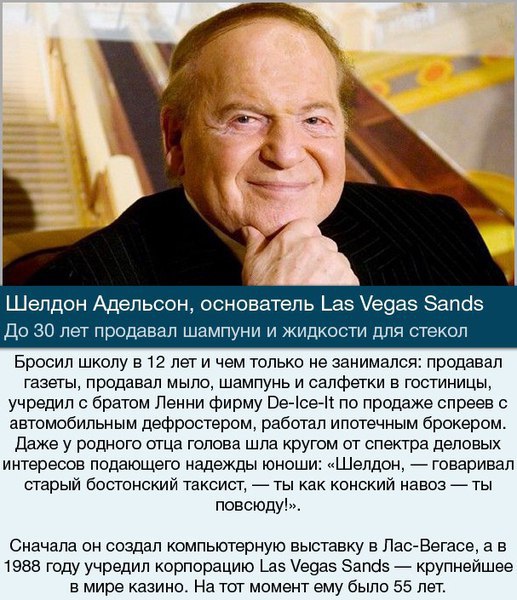 Шелдон Адельсон, основатель Las Vegas Sands

До 30 лет продавал шампуни и жидкости для стекол

Бросил школу в 12 лет и чем только не занимался: продавал газеты, продавал мыло, шампунь и салфетки в гостиницы, учредил с братом Ленни фирму De-Ice-It по продаже спреев с автомобильным дефростером, работал ипотечным брокером. Даже у родного отца голова шла кругом от спектра деловых интересов подающего надежды юноши: «Шелдон, — говаривал старый бостонский таксист, — ты как конский навоз — ты повсюду!».

Сначала он создал компьютерную выставку в Лас-Вегасе, а в 1988 году учредил корпорацию Las Vegas Sands — крупнейшее в мире казино. На тот момент ему было 55 лет.